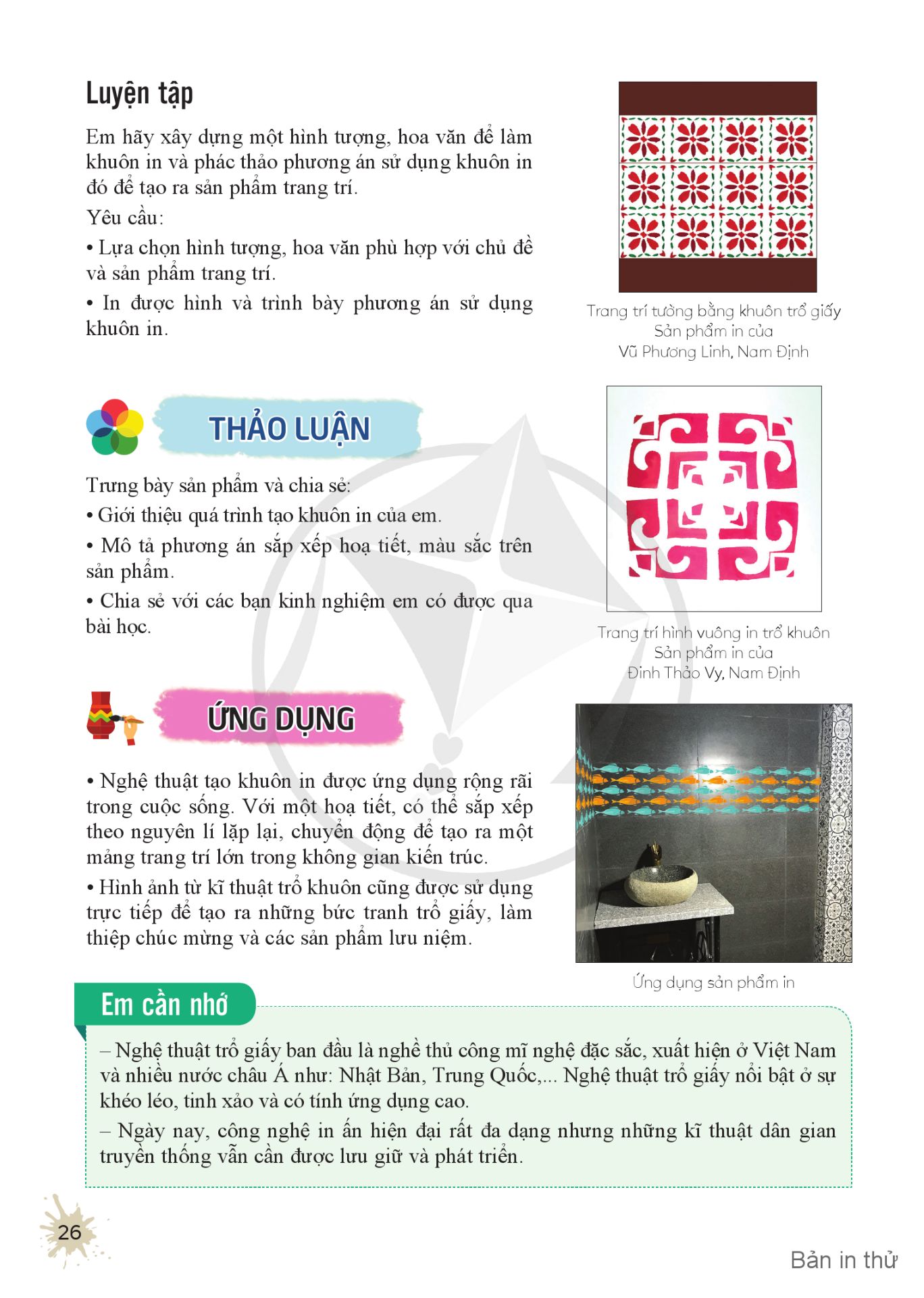 Luyện tập

Em hãy xây dựng một hình tượng, hoa văn để làm khuôn in và phác thảo phương án sử dụng khuôn in đó để tạo ra sản phẩm trang trí.

Yêu cầu:

• Lựa chọn hình tượng, hoa văn phù hợp với chủ đề và sản phẩm trang trí.

• In được hình và trình bày phương án sử dụng khuôn in.

Trang trí tường bằng khuôn trổ giấy
Sản phẩm in của
Vũ Phương Linh, Nam Định

THẢO LUẬN

Trưng bày sản phẩm và chia sẻ:

• Giới thiệu quá trình tạo khuôn in của em.

• Mô tả phương án sắp xếp hoạ tiết, màu sắc trên sản phẩm.

• Chia sẻ với các bạn kinh nghiệm em có được qua bài học.

Trang trí hình vuông in trổ khuôn
Sản phẩm in của
Đinh Thảo Vy, Nam Định

ỨNG DỤNG

• Nghệ thuật tạo khuôn in được ứng dụng rộng rãi trong cuộc sống. Với một hoạ tiết, có thể sắp xếp theo nguyên lí lặp lại, chuyển động để tạo ra một mảng trang trí lớn trong không gian kiến trúc.

• Hình ảnh từ kĩ thuật trổ khuôn cũng được sử dụng trực tiếp để tạo ra những bức tranh trổ giấy, làm thiệp chúc mừng và các sản phẩm lưu niệm.

Ứng dụng sản phẩm in

Em cần nhớ

– Nghệ thuật trổ giấy ban đầu là nghề thủ công mĩ nghệ đặc sắc, xuất hiện ở Việt Nam và nhiều nước châu Á như: Nhật Bản, Trung Quốc,... Nghệ thuật trổ giấy nổi bật ở sự khéo léo, tinh xảo và có tính ứng dụng cao.

– Ngày nay, công nghệ in ấn hiện đại rất đa dạng nhưng những kĩ thuật dân gian truyền thống vẫn cần được lưu giữ và phát triển.

26

Bản in thử